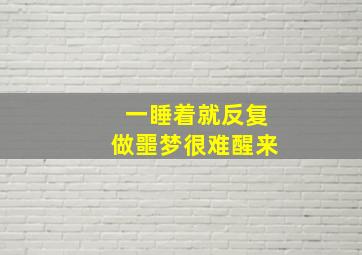 一睡着就反复
做噩梦很难醒来